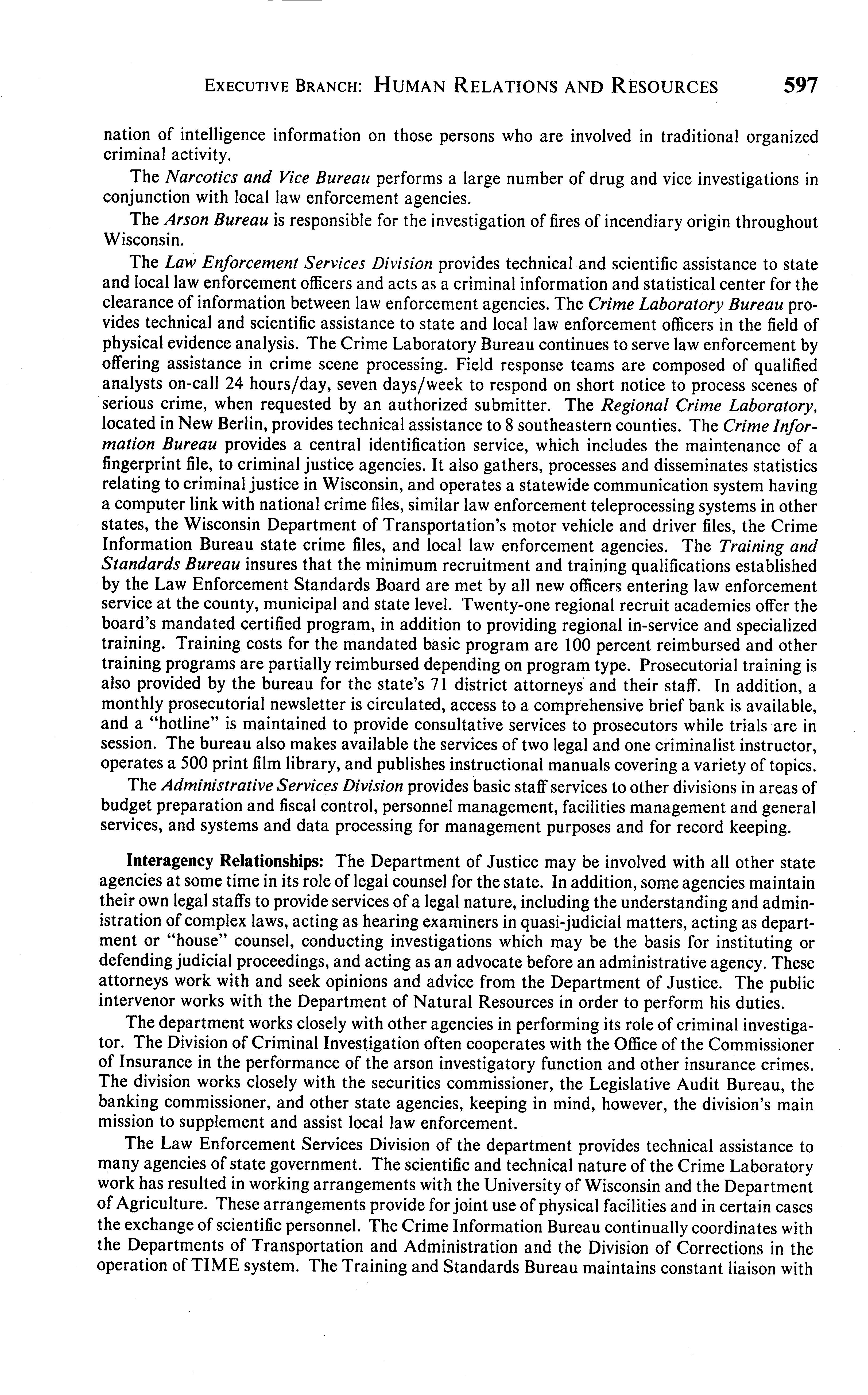 EXECUTIVE BRANCH: HUMAN RELATIONS AND RESOURCES 597

nation of intelligence information on those persons who are involved in traditional organized criminal activity.

The Narcotics and Vice Bureau performs a large number of drug and vice investigations in conjunction with local law enforcement agencies.

The Arson Bureau is responsible for the investigation of fires of incendiary origin throughout Wisconsin.

The Law Enforcement Services Division provides technical and scientific assistance to state and local law enforcement officers and acts as a criminal information and statistical center for the clearance of information between law enforcement agencies. The Crime Laboratory Bureau provides technical and scientific assistance to state and local law enforcement officers in the field of physical evidence analysis. The Crime Laboratory Bureau continues to serve law enforcement by offering assistance in crime scene processing. Field response teams are composed of qualified analysts on-call 24 hours/day, seven days/week to respond on short notice to process scenes of serious crime, when requested by an authorized submitter. The Regional Crime Laboratory, located in New Berlin, provides technical assistance to 8 southeastern counties. The Crime Information Bureau provides a central identification service, which includes the maintenance of a fingerprint file, to criminal justice agencies. It also gathers, processes and disseminates statistics relating to criminal justice in Wisconsin, and operates a statewide communication system having a computer link with national crime files, similar law enforcement teleprocessing systems in other states, the Wisconsin Department of Transportation's motor vehicle and driver files, the Crime Information Bureau state crime files, and local law enforcement agencies. The Training and Standards Bureau insures that the minimum recruitment and training qualifications established by the Law Enforcement Standards Board are met by all new officers entering law enforcement service at the county, municipal and state level. Twenty-one regional recruit academies offer the board's mandated certified program, in addition to providing regional in-service and specialized training. Training costs for the mandated basic program are 100 percent reimbursed and other training programs are partially reimbursed depending on program type. Prosecutorial training is also provided by the bureau for the state's 71 district attorneys and their staff. In addition, a monthly prosecutorial newsletter is circulated, access to a comprehensive brief bank is available, and a "hotline" is maintained to provide consultative services to prosecutors while trials are in session. The bureau also makes available the services of two legal and one criminalist instructor, operates a 500 print film library, and publishes instructional manuals covering a variety of topics.

The Administrative Services Division provides basic staff services to other divisions in areas of budget preparation and fiscal control, personnel management, facilities management and general services, and systems and data processing for management purposes and for record keeping.

Interagency Relationships: The Department of Justice may be involved with all other state agencies at some time in its role of legal counsel for the state. In addition, some agencies maintain their own legal staffs to provide services of a legal nature, including the understanding and administration of complex laws, acting as hearing examiners in quasi-judicial matters, acting as department or "house" counsel, conducting investigations which may be the basis for instituting or defending judicial proceedings, and acting as an advocate before an administrative agency. These attorneys work with and seek opinions and advice from the Department of Justice. The public intervenor works with the Department of Natural Resources in order to perform his duties.

The department works closely with other agencies in performing its role of criminal investigator. The Division of Criminal Investigation often cooperates with the Office of the Commissioner of Insurance in the performance of the arson investigatory function and other insurance crimes. The division works closely with the securities commissioner, the Legislative Audit Bureau, the banking commissioner, and other state agencies, keeping in mind, however, the division's main mission to supplement and assist local law enforcement.

The Law Enforcement Services Division of the department provides technical assistance to many agencies of state government. The scientific and technical nature of the Crime Laboratory work has resulted in working arrangements with the University of Wisconsin and the Department of Agriculture. These arrangements provide for joint use of physical facilities and in certain cases the exchange of scientific personnel. The Crime Information Bureau continually coordinates with the Departments of Transportation and Administration and the Division of Corrections in the operation of TIME system. The Training and Standards Bureau maintains constant liaison with